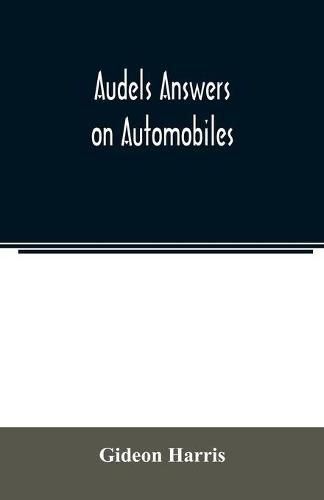 Audels Answers on Automobiles

Gideon Harris